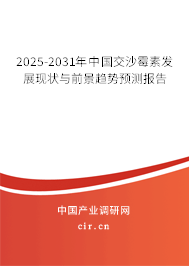 2025-2031年中国交沙霉素发展现状与前景趋势预测报告

中国产业调研网
cir.cn